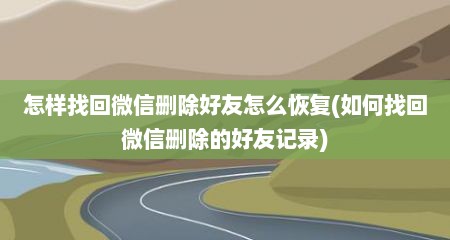 怎样找回微信删除好友怎么恢复(如何找回微信删除的好友记录)